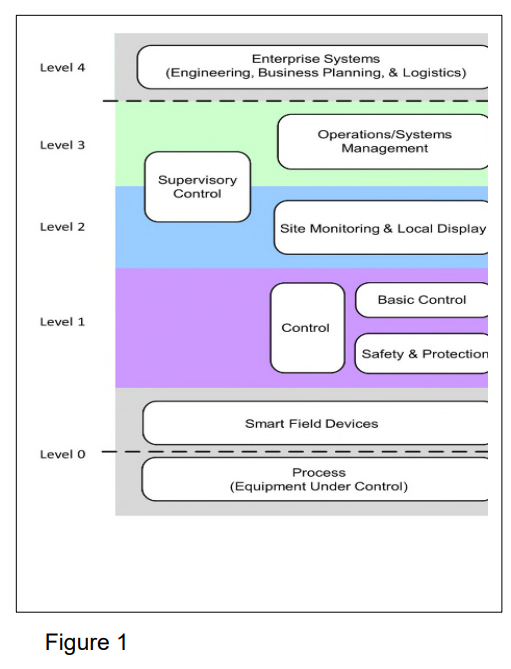 Level 4

Enterprise Systems
(Engineering, Business Planning, & Logistics)

Level 3

Operations/Systems Management

Supervisory Control

Level 2

Site Monitoring & Local Display

Level 1

Control

Basic Control

Safety & Protection

Smart Field Devices

Level 0

Process
(Equipment Under Control)

Figure 1